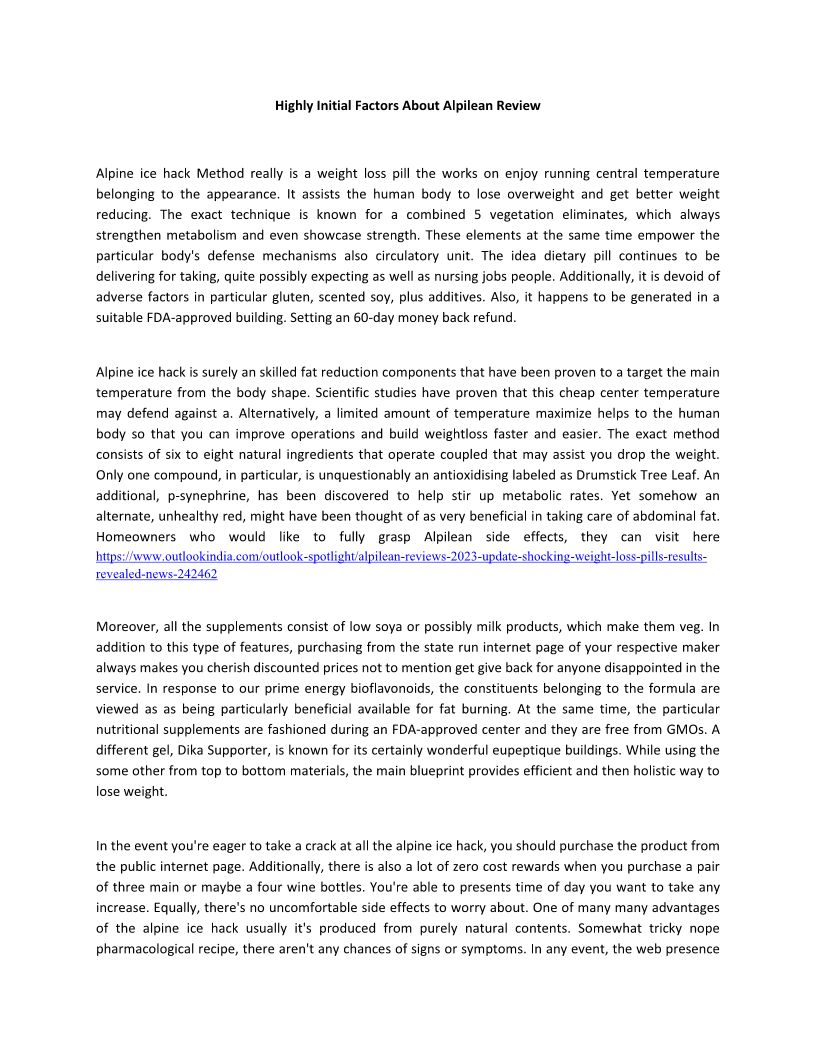 Highly Initial Factors About Alpilean Review

Alpine ice hack Method really is a weight loss pill the works on enjoy running central temperature belonging to the appearance. It assists the human body to lose overweight and get better weight reducing. The exact technique is known for a combined 5 vegetation eliminates, which always strengthen metabolism and even showcase strength. These elements at the same time empower the particular body's defense mechanisms also circulatory unit. The idea dietary pill continues to be delivering for taking, quite possibly expecting as well as nursing jobs people. Additionally, it is devoid of adverse factors in particular gluten, scented soy, plus additives. Also, it happens to be generated in a suitable FDA-approved building. Setting an 60-day money back refund.

Alpine ice hack is surely an skilled fat reduction components that have been proven to a target the main temperature from the body shape. Scientific studies have proven that this cheap center temperature may defend against a. Alternatively, a limited amount of temperature maximize helps to the human body so that you can improve operations and build weightloss faster and easier. The exact method consists of six to eight natural ingredients that operate coupled that may assist you drop the weight. Only one compound, in particular, is unquestionably an antioxidising labeled as Drumstick Tree Leaf. An additional, p-synephrine, has been discovered to help stir up metabolic rates. Yet somehow an alternate, unhealthy red, might have been thought of as very beneficial in taking care of abdominal fat. Homeowners who would like to fully grasp Alpilean side effects, they can visit here https://www.outlookindia.com/outlook-spotlight/alpilean-reviews-2023-update-shocking-weight-loss-pills-results-revealed-news-242462

Moreover, all the supplements consist of low soya or possibly milk products, which make them veg. In addition to this type of features, purchasing from the state run internet page of your respective maker always makes you cherish discounted prices not to mention get give back for anyone disappointed in the service. In response to our prime energy bioflavonoids, the constituents belonging to the formula are viewed as as being particularly beneficial available for fat burning. At the same time, the particular nutritional supplements are fashioned during an FDA-approved center and they are free from GMOs. A different gel, Dika Supporter, is known for its certainly wonderful eupeptique buildings. While using the some other from top to bottom materials, the main blueprint provides efficient and then holistic way to lose weight.

In the event you're eager to take a crack at all the alpine ice hack, you should purchase the product from the public internet page. Additionally, there is also a lot of zero cost rewards when you purchase a pair of three main or maybe a four wine bottles. You're able to presents time of day you want to take any increase. Equally, there's no uncomfortable side effects to worry about. One of many many advantages of the alpine ice hack usually it's produced from purely natural contents. Somewhat tricky nope pharmacological recipe, there aren't any chances of signs or symptoms. In any event, the web presence